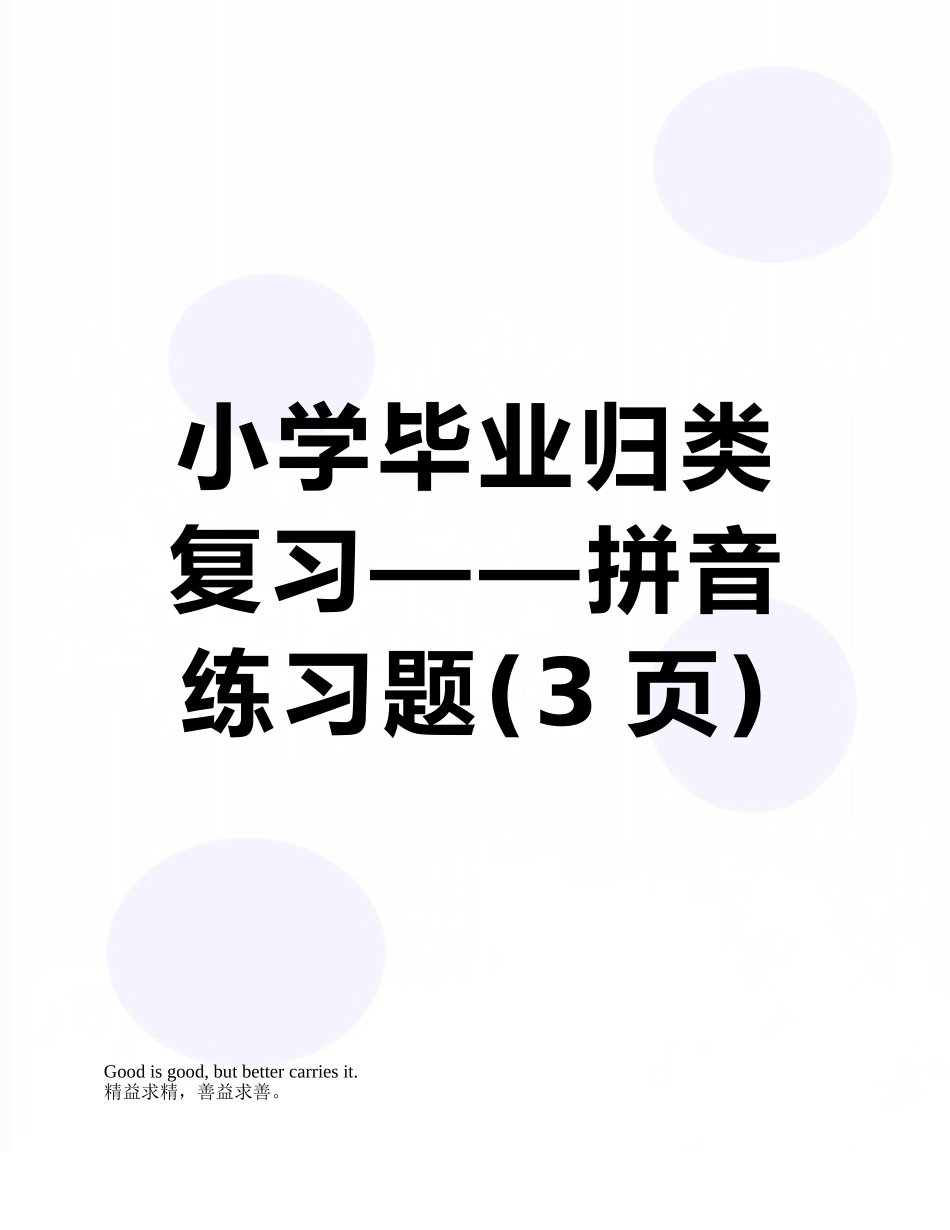 小学毕业归类复习——拼音练习题(3 页)

Good is good, but better carries it.
精益求精，善益求善。